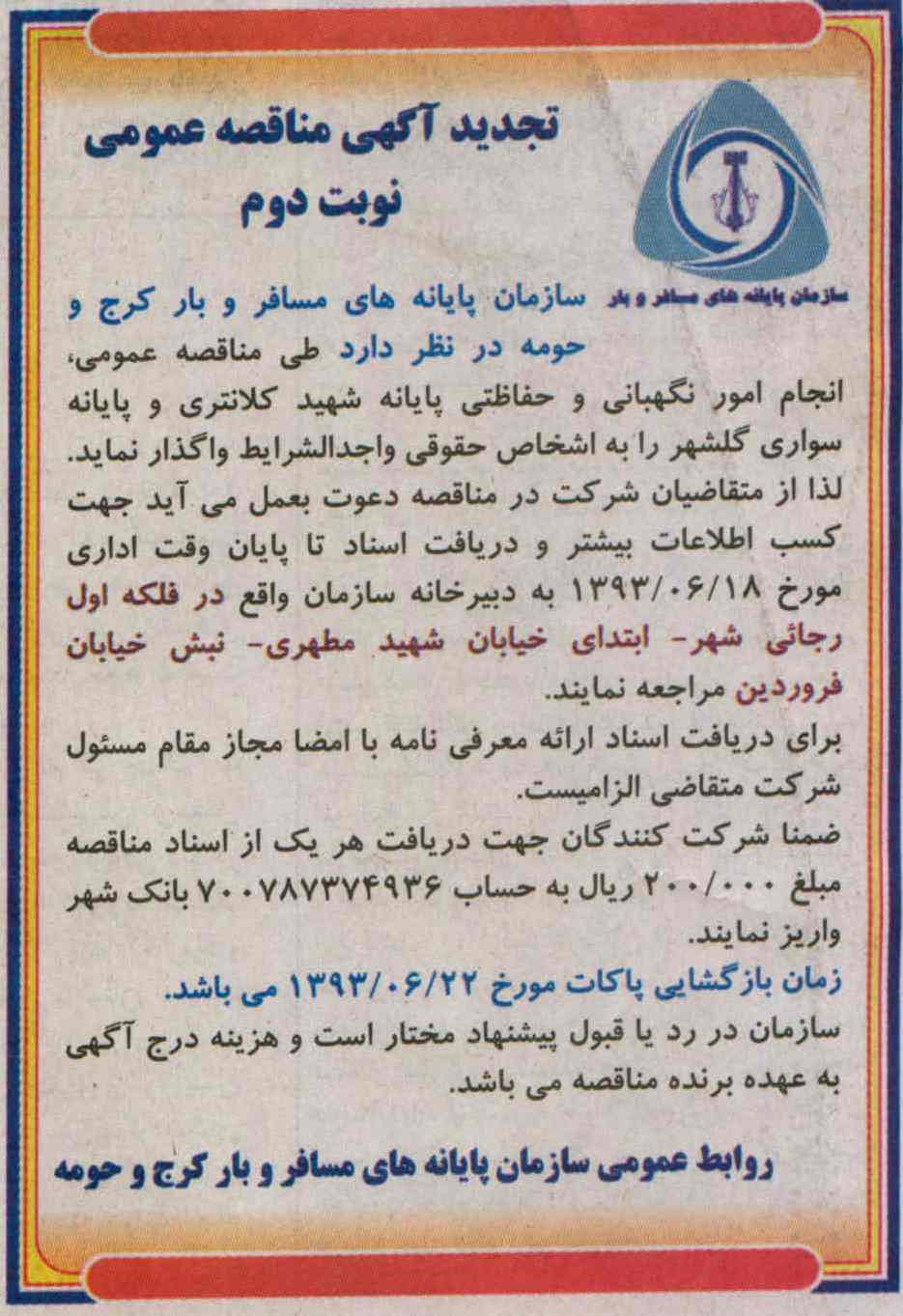 تجدید آگهی مناقصه عمومی
نوبت دوم

سازمان پایانه های مسافر و بار

سازمان پایانه های مسافر و بار کرج و حومه در نظر دارد طی مناقصه عمومی، انجام امور نگهبانی و حفاظتی پایانه شهید کلانتری و پایانه سواری گلشهر را به اشخاص حقوقی واجدالشرایط واگذار نماید. لذا از متقاضیان شرکت در مناقصه دعوت بعمل می آید جهت کسب اطلاعات بیشتر و دریافت اسناد تا پایان وقت اداری مورخ ۱۳۹۳/۰۶/۱۸ به دبیرخانه سازمان واقع در فلکه اول رجائی شهر- ابتدای خیابان شهید مطهری- نبش خیابان فروردین مراجعه نمایند.

برای دریافت اسناد ارائه معرفی نامه با امضا مجاز مقام مسئول شرکت متقاضی الزامیست.

ضمنا شرکت کنندگان جهت دریافت هر یک از اسناد مناقصه مبلغ ۲۰۰/۰۰۰ ریال به حساب ۷۰۰۷۸۷۳۷۴۹۳۶ بانک شهر واریز نمایند.

زمان بازگشایی پاکات مورخ ۱۳۹۳/۰۶/۲۲ می باشد.

سازمان در رد یا قبول پیشنهاد مختار است و هزینه درج آگهی به عهده برنده مناقصه می باشد.

روابط عمومی سازمان پایانه های مسافر و بار کرج و حومه